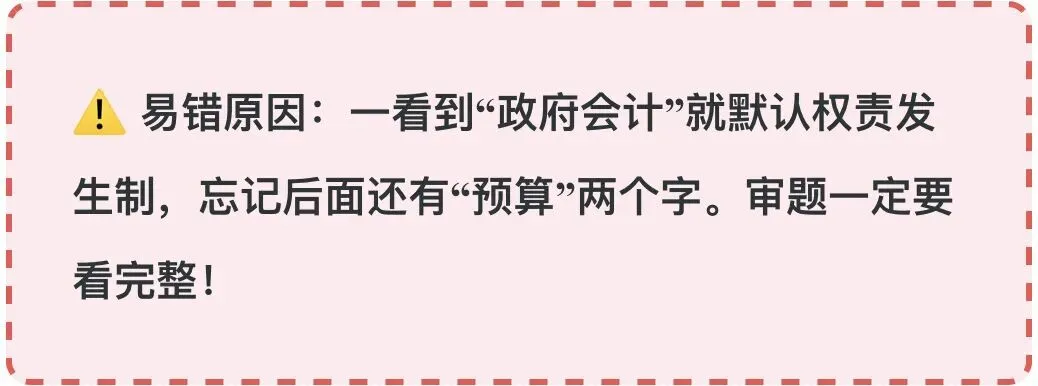 ⚠️ 易错原因：一看到“政府会计”就默认权责发生制，忘记后面还有“预算”两个字。审题一定要看完整！